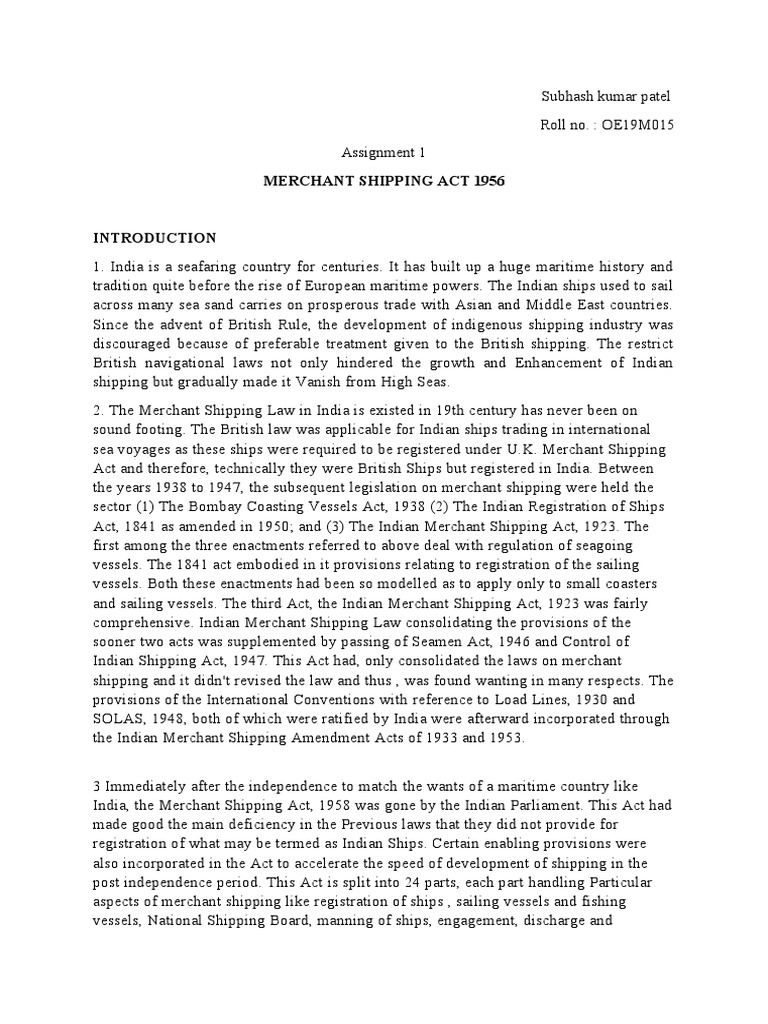 Subhash kumar patel

Roll no. : OE19M015

Assignment 1

MERCHANT SHIPPING ACT 1956

INTRODUCTION

1. India is a seafaring country for centuries. It has built up a huge maritime history and tradition quite before the rise of European maritime powers. The Indian ships used to sail across many sea sand carries on prosperous trade with Asian and Middle East countries. Since the advent of British Rule, the development of indigenous shipping industry was discouraged because of preferable treatment given to the British shipping. The restrict British navigational laws not only hindered the growth and Enhancement of Indian shipping but gradually made it Vanish from High Seas.

2. The Merchant Shipping Law in India is existed in 19th century has never been on sound footing. The British law was applicable for Indian ships trading in international sea voyages as these ships were required to be registered under U.K. Merchant Shipping Act and therefore, technically they were British Ships but registered in India. Between the years 1938 to 1947, the subsequent legislation on merchant shipping were held the sector (1) The Bombay Coasting Vessels Act, 1938 (2) The Indian Registration of Ships Act, 1841 as amended in 1950; and (3) The Indian Merchant Shipping Act, 1923. The first among the three enactments referred to above deal with regulation of seagoing vessels. The 1841 act embodied in it provisions relating to registration of the sailing vessels. Both these enactments had been so modelled as to apply only to small coasters and sailing vessels. The third Act, the Indian Merchant Shipping Act, 1923 was fairly comprehensive. Indian Merchant Shipping Law consolidating the provisions of the sooner two acts was supplemented by passing of Seamen Act, 1946 and Control of Indian Shipping Act, 1947. This Act had, only consolidated the laws on merchant shipping and it didn't revised the law and thus , was found wanting in many respects. The provisions of the International Conventions with reference to Load Lines, 1930 and SOLAS, 1948, both of which were ratified by India were afterward incorporated through the Indian Merchant Shipping Amendment Acts of 1933 and 1953.

3 Immediately after the independence to match the wants of a maritime country like India, the Merchant Shipping Act, 1958 was gone by the Indian Parliament. This Act had made good the main deficiency in the Previous laws that they did not provide for registration of what may be termed as Indian Ships. Certain enabling provisions were also incorporated in the Act to accelerate the speed of development of shipping in the post independence period. This Act is split into 24 parts, each part handling Particular aspects of merchant shipping like registration of ships , sailing vessels and fishing vessels, National Shipping Board, manning of ships, engagement, discharge and